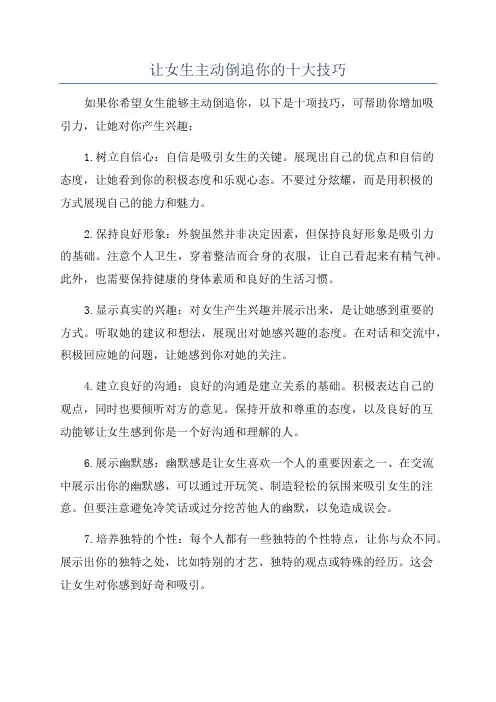 让女生主动倒追你的十大技巧

如果你希望女生能够主动倒追你，以下是十项技巧，可帮助你增加吸引力，让她对你产生兴趣：

1.树立自信心：自信是吸引女生的关键。展现出自己的优点和自信的态度，让她看到你的积极态度和乐观心态。不要过分炫耀，而是用积极的方式展现自己的能力和魅力。

2.保持良好形象：外貌虽然并非决定因素，但保持良好形象是吸引力的基础。注意个人卫生，穿着整洁而合身的衣服，让自己看起来有精气神。此外，也需要保持健康的身体素质和良好的生活习惯。

3.显示真实的兴趣：对女生产生兴趣并展示出来，是让她感到重要的方式。听取她的建议和想法，展现出对她感兴趣的态度。在对话和交流中，积极回应她的问题，让她感到你对她的关注。

4.建立良好的沟通：良好的沟通是建立关系的基础。积极表达自己的观点，同时也要倾听对方的意见。保持开放和尊重的态度，以及良好的互动能够让女生感到你是一个好沟通和理解的人。

6.展示幽默感：幽默感是让女生喜欢一个人的重要因素之一、在交流中展示出你的幽默感，可以通过开玩笑、制造轻松的氛围来吸引女生的注意。但要注意避免冷笑话或过分挖苦他人的幽默，以免造成误会。

7.培养独特的个性：每个人都有一些独特的个性特点，让你与众不同。展示出你的独特之处，比如特别的才艺、独特的观点或特殊的经历。这会让女生对你感到好奇和吸引。